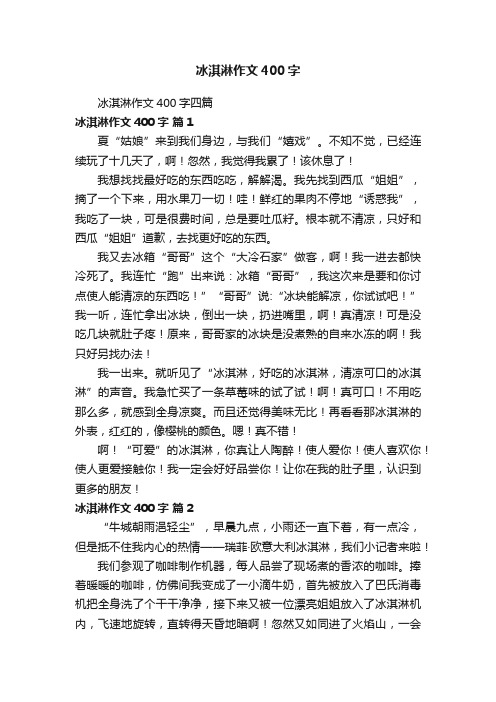 冰淇淋作文400字

冰淇淋作文400字四篇

冰淇淋作文400字 篇1

夏“姑娘”来到我们身边，与我们“嬉戏”。不知不觉，已经连续玩了十几天了，啊！忽然，我觉得我累了！该休息了！

我想找找最好吃的东西吃吃，解解渴。我先找到西瓜“姐姐”，摘了一个下来，用水果刀一切！哇！鲜红的果肉不停地“诱惑我”，我吃了一块，可是很费时间，总是要吐瓜籽。根本就不清凉，只好和西瓜“姐姐”道歉，去找更好吃的东西。

我又去冰箱“哥哥”这个“大冷石家”做客，啊！我一进去都快冷死了。我连忙“跑”出来说：冰箱“哥哥”，我这次来是要和你讨点使人能清凉的东西吃！”“哥哥”说:“冰块能解凉，你试试吧！”我一听，连忙拿出冰块，倒出一块，扔进嘴里，啊！真清凉！可是没吃几块就肚子疼！原来，哥哥家的冰块是没煮熟的自来水冻的啊！我只好另找办法！

我一出来。就听见了“冰淇淋，好吃的冰淇淋，清凉可口的冰淇淋”的声音。我急忙买了一条草莓味的试了试！啊！真可口！不用吃那么多，就感到全身凉爽。而且还觉得美味无比！再看看那冰淇淋的外表，红红的，像樱桃的颜色。嗯！真不错！

啊！“可爱”的冰淇淋，你真让人陶醉！使人爱你！使人喜欢你！使人更爱接触你！我一定会好好品尝你！让你在我的肚子里，认识到更多的朋友！

冰淇淋作文400字 篇2

“牛城朝雨浥轻尘”，早晨九点，小雨还一直下着，有一点冷，但是抵不住我内心的热情——瑞菲·欧意大利冰淇淋，我们小记者来啦！

我们参观了咖啡制作机器，每人品尝了现场煮的香浓的咖啡。捧着暖暖的咖啡，仿佛间我变成了一小滴牛奶，首先被放入了巴氏消毒机把全身洗了个干干净净，接下来又被一位漂亮姐姐放入了冰淇淋机内，飞速地旋转，直转得天昏地暗啊！忽然又如同进了火焰山，一会